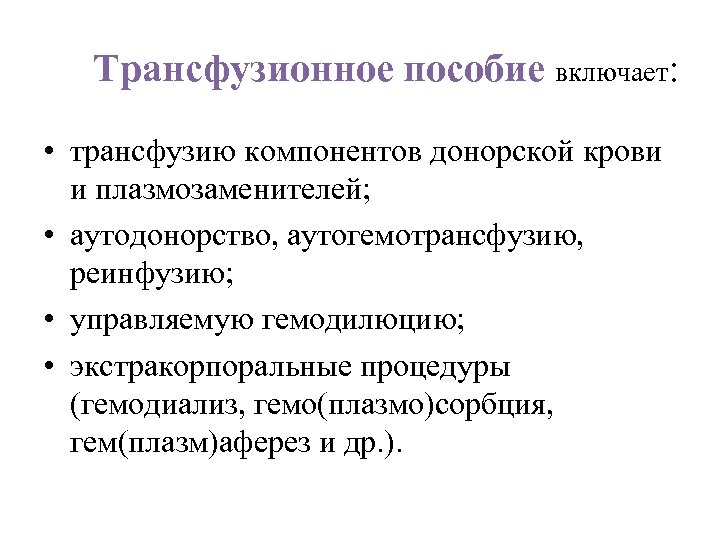 Трансфузионное пособие включает:

• трансфузию компонентов донорской крови и плазмозаменителей;
• аутодонорство, аутогемотрансфузию, реинфузию;
• управляемую гемодилюцию;
• экстракорпоральные процедуры (гемодиализ, гемо(плазмо)сорбция, гем(плазм)аферез и др.).